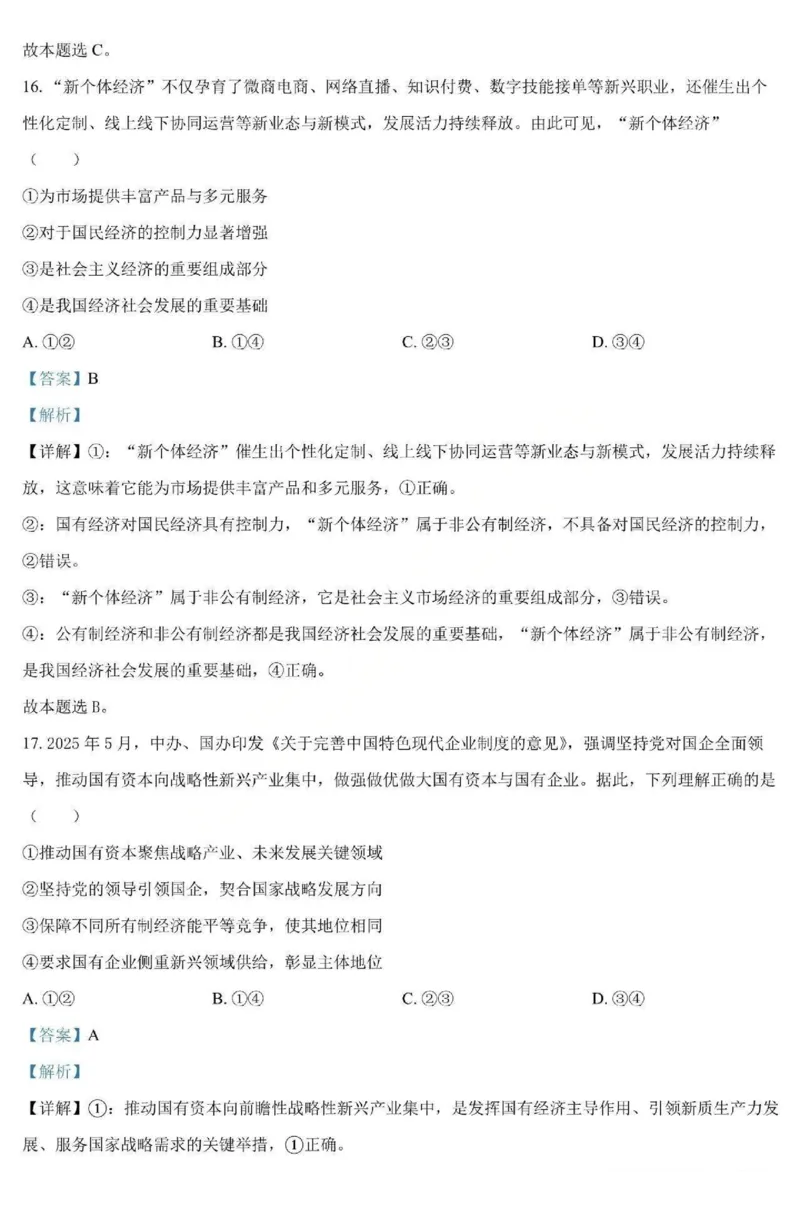 故本题选 C。

16. “新个体经济”不仅孕育了微商电商、网络直播、知识付费、数字技能接单等新兴职业，还催生出个性化定制、线上线下协同运营等新业态与新模式，发展活力持续释放。由此可见，“新个体经济”（　　）

①为市场提供丰富产品与多元服务

②对于国民经济的控制力显著增强

③是社会主义经济的重要组成部分

④是我国经济社会发展的重要基础

A. ①②　　B. ①④　　C. ②③　　D. ③④

【答案】B

【解析】

【详解】①：“新个体经济”催生出个性化定制、线上线下协同运营等新业态与新模式，发展活力持续释放，这意味着它能为市场提供丰富产品和多元服务，①正确。

②：国有经济对国民经济具有控制力，“新个体经济”属于非公有制经济，不具备对国民经济的控制力，②错误。

③：“新个体经济”属于非公有制经济，它是社会主义市场经济的重要组成部分，③错误。

④：公有制经济和非公有制经济都是我国经济社会发展的重要基础，“新个体经济”属于非公有制经济，是我国经济社会发展的重要基础，④正确。

故本题选 B。

17. 2025 年 5 月，中办、国办印发《关于完善中国特色现代企业制度的意见》，强调坚持党对国企全面领导，推动国有资本向战略性新兴产业集中，做强做优做大国有资本与国有企业。据此，下列理解正确的是（　　）

①推动国有资本聚焦战略产业、未来发展关键领域

②坚持党的领导引领国企，契合国家战略发展方向

③保障不同所有制经济能平等竞争，使其地位相同

④要求国有企业侧重新兴领域供给，彰显主体地位

A. ①②　　B. ①④　　C. ②③　　D. ③④

【答案】A

【解析】

【详解】①：推动国有资本向前瞻性战略性新兴产业集中，是发挥国有经济主导作用、引领新质生产力发展、服务国家战略需求的关键举措，①正确。